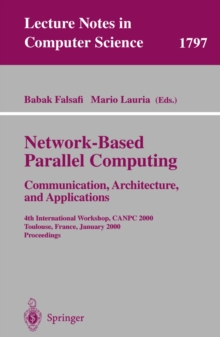 Lecture Notes in Computer Science 1797

Babak Falsafi Mario Lauria (Eds.)

Network-Based Parallel Computing

Communication, Architecture, and Applications

4th International Workshop, CANPC 2000
Toulouse, France, January 2000
Proceedings

Springer